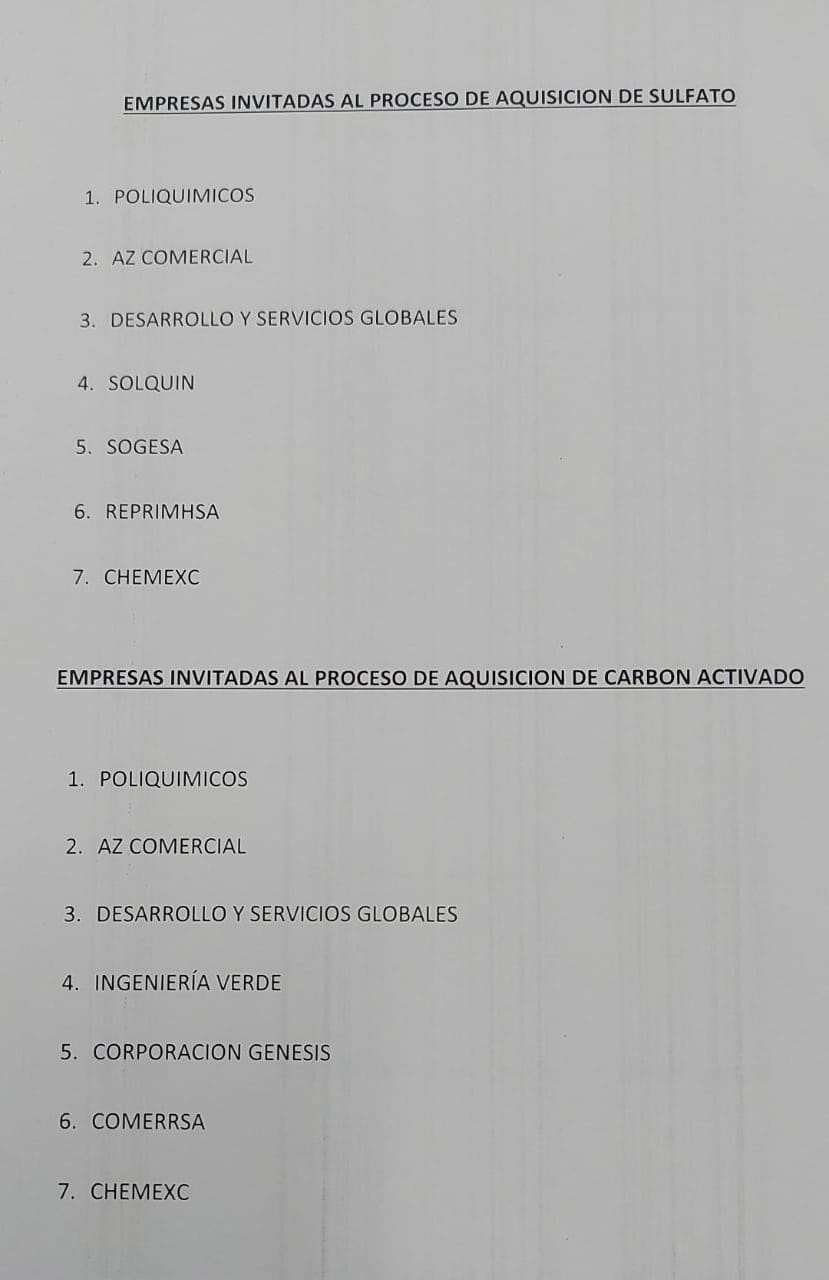 EMPRESAS INVITADAS AL PROCESO DE AQUISICION DE SULFATO

1. POLIQUIMICOS

2. AZ COMERCIAL

3. DESARROLLO Y SERVICIOS GLOBALES

4. SOLQUIN

5. SOGESA

6. REPRIMHSA

7. CHEMEXC

EMPRESAS INVITADAS AL PROCESO DE AQUISICION DE CARBON ACTIVADO

1. POLIQUIMICOS

2. AZ COMERCIAL

3. DESARROLLO Y SERVICIOS GLOBALES

4. INGENIERÍA VERDE

5. CORPORACION GENESIS

6. COMERRSA

7. CHEMEXC